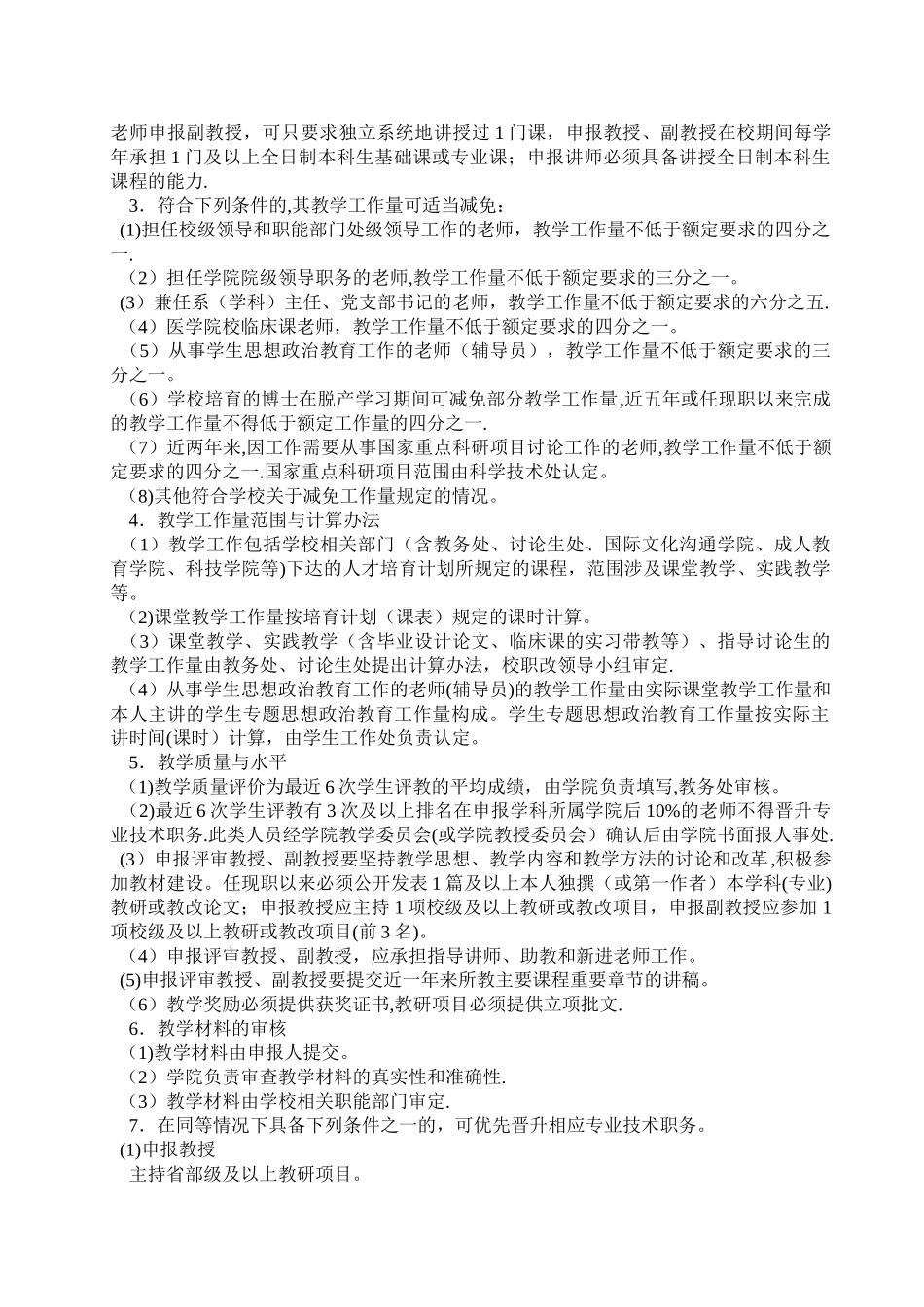 老师申报副教授，可只要求独立系统地讲授过 1 门课，申报教授、副教授在校期间每学年承担 1 门及以上全日制本科生基础课或专业课；申报讲师必须具备讲授全日制本科生课程的能力.

3．符合下列条件的,其教学工作量可适当减免：

(1)担任校级领导和职能部门处级领导工作的老师，教学工作量不低于额定要求的四分之一.

（2）担任学院院级领导职务的老师,教学工作量不低于额定要求的三分之一。

（3）兼任系（学科）主任、党支部书记的老师，教学工作量不低于额定要求的六分之五.

（4）医学院校临床课老师，教学工作量不低于额定要求的四分之一。

（5）从事学生思想政治教育工作的老师（辅导员），教学工作量不低于额定要求的三分之一。

（6）学校培育的博士在脱产学习期间可减免部分教学工作量,近五年或任现职以来完成的教学工作量不得低于额定工作量的四分之一.

（7）近两年来,因工作需要从事国家重点科研项目讨论工作的老师,教学工作量不低于额定要求的四分之一.国家重点科研项目范围由科学技术处认定。

（8)其他符合学校关于减免工作量规定的情况。

4．教学工作量范围与计算办法

（1）教学工作包括学校相关部门（含教务处、讨论生处、国际文化沟通学院、成人教育学院、科技学院等)下达的人才培育计划所规定的课程，范围涉及课堂教学、实践教学等。

（2)课堂教学工作量按培育计划（课表）规定的课时计算。

（3）课堂教学、实践教学（含毕业设计论文、临床课的实习带教等）、指导讨论生的教学工作量由教务处、讨论生处提出计算办法，校职改领导小组审定.

（4）从事学生思想政治教育工作的老师(辅导员)的教学工作量由实际课堂教学工作量和本人主讲的学生专题思想政治教育工作量构成。学生专题思想政治教育工作量按实际主讲时间(课时）计算，由学生工作处负责认定。

5．教学质量与水平

（1)教学质量评价为最近 6 次学生评教的平均成绩，由学院负责填写,教务处审核。

（2)最近 6 次学生评教有 3 次及以上排名在申报学科所属学院后 10%的老师不得晋升专业技术职务.此类人员经学院教学委员会(或学院教授委员会）确认后由学院书面报人事处.

（3）申报评审教授、副教授要坚持教学思想、教学内容和教学方法的讨论和改革,积极参加教材建设。任现职以来必须公开发表 1 篇及以上本人独撰（或第一作者）本学科(专业)教研或教改论文；申报教授应主持 1 项校级及以上教研或教改项目，申报副教授应参加 1 项校级及以上教研或教改项目(前 3 名)。

（4）申报评审教授、副教授，应承担指导讲师、助教和新进老师工作。

(5)申报评审教授、副教授要提交近一年来所教主要课程重要章节的讲稿。

（6）教学奖励必须提供获奖证书,教研项目必须提供立项批文.

6．教学材料的审核

（1)教学材料由申报人提交。

（2）学院负责审查教学材料的真实性和准确性.

（3）教学材料由学校相关职能部门审定.

7．在同等情况下具备下列条件之一的，可优先晋升相应专业技术职务。

(1)申报教授

主持省部级及以上教研项目。